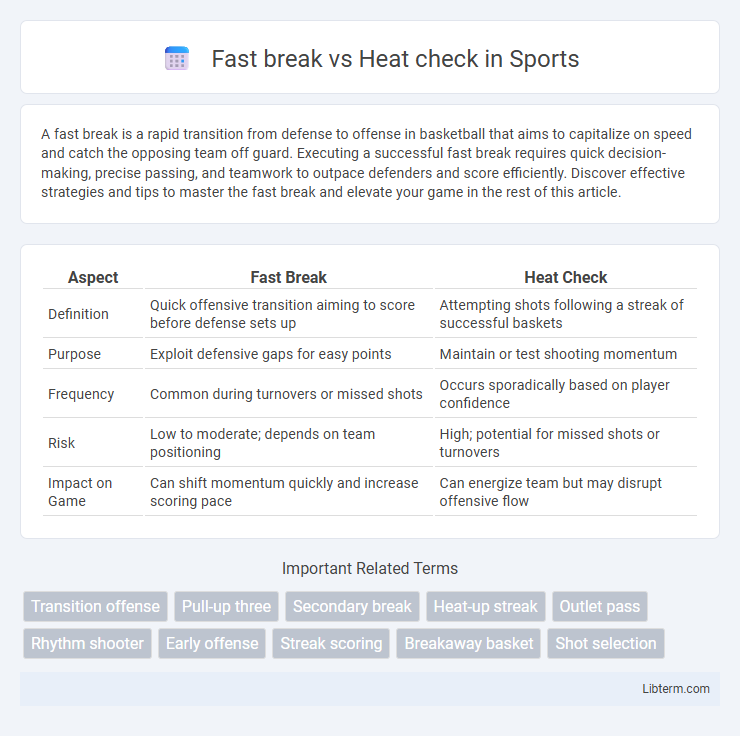 Fast break vs Heat check in Sports

A fast break is a rapid transition from defense to offense in basketball that aims to capitalize on speed and catch the opposing team off guard. Executing a successful fast break requires quick decision-making, precise passing, and teamwork to outpace defenders and score efficiently. Discover effective strategies and tips to master the fast break and elevate your game in the rest of this article.

| Aspect | Fast Break | Heat Check |
|---|---|---|
| Definition | Quick offensive transition aiming to score before defense sets up | Attempting shots following a streak of successful baskets |
| Purpose | Exploit defensive gaps for easy points | Maintain or test shooting momentum |
| Frequency | Common during turnovers or missed shots | Occurs sporadically based on player confidence |
| Risk | Low to moderate; depends on team positioning | High; potential for missed shots or turnovers |
| Impact on Game | Can shift momentum quickly and increase scoring pace | Can energize team but may disrupt offensive flow |

Important Related Terms

Transition offense
Pull-up three
Secondary break
Heat-up streak
Outlet pass
Rhythm shooter
Early offense
Streak scoring
Breakaway basket
Shot selection

Libterm.com